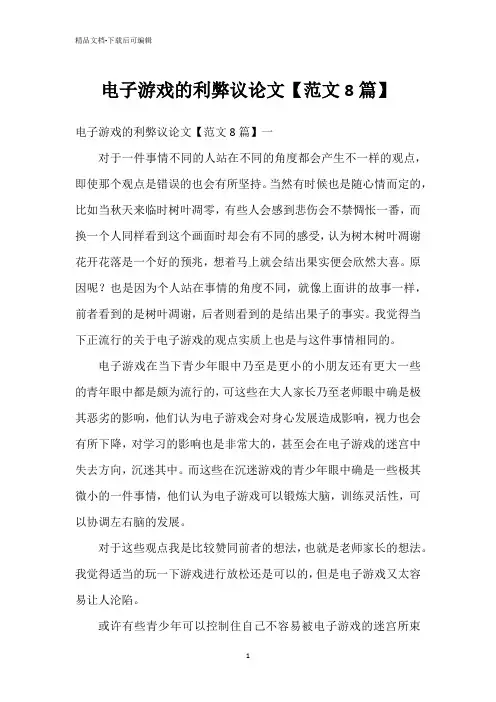 精品文档-下载后可编辑

电子游戏的利弊议论文【范文8篇】

电子游戏的利弊议论文【范文8篇】一

对于一件事情不同的人站在不同的角度都会产生不一样的观点，即使那个观点是错误的也会有所坚持。当然有时候也是随心情而定的，比如当秋天来临时树叶凋零，有些人会感到悲伤会不禁惆怅一番，而换一个人同样看到这个画面时却会有不同的感受，认为树木树叶凋谢花开花落是一个好的预兆，想着马上就会结出果实便会欣然大喜。原因呢？也是因为个人站在事情的角度不同，就像上面讲的故事一样，前者看到的是树叶凋谢，后者则看到的是结出果子的事实。我觉得当下正流行的关于电子游戏的观点实质上也是与这件事情相同的。

电子游戏在当下青少年眼中乃至是更小的小朋友还有更大一些的青年眼中都是颇为流行的，可这些在大人家长乃至老师眼中确是极其恶劣的影响，他们认为电子游戏会对身心发展造成影响，视力也会有所下降，对学习的影响也是非常大的，甚至会在电子游戏的迷宫中失去方向，沉迷其中。而这些在沉迷游戏的青少年眼中确是一些极其微小的一件事情，他们认为电子游戏可以锻炼大脑，训练灵活性，可以协调左右脑的发展。

对于这些观点我是比较赞同前者的想法，也就是老师家长的想法。我觉得适当的玩一下游戏进行放松还是可以的，但是电子游戏又太容易让人沦陷。

或许有些青少年可以控制住自己不容易被电子游戏的迷宫所束

1